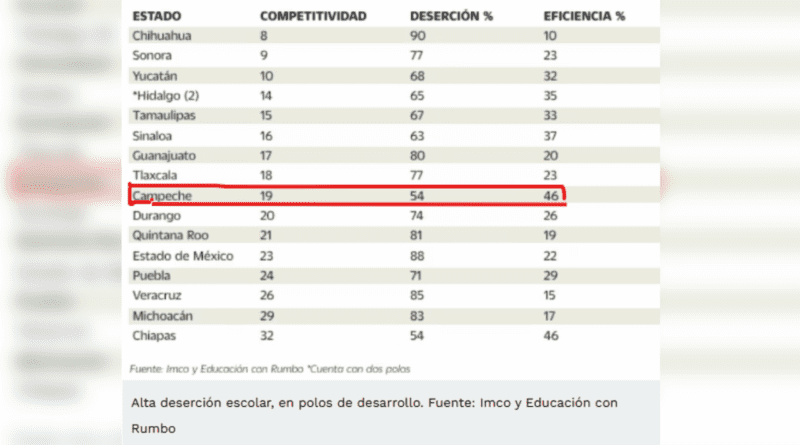 | ESTADO | COMPETITIVIDAD | DESERCIÓN % | EFICIENCIA % |
|---|---|---|---|
| Chihuahua | 8 | 90 | 10 |
| Sonora | 9 | 77 | 23 |
| Yucatán | 10 | 68 | 32 |
| *Hidalgo (2) | 14 | 65 | 35 |
| Tamaulipas | 15 | 67 | 33 |
| Sinaloa | 16 | 63 | 37 |
| Guanajuato | 17 | 80 | 20 |
| Tlaxcala | 18 | 77 | 23 |
| Campeche | 19 | 54 | 46 |
| Durango | 20 | 74 | 26 |
| Quintana Roo | 21 | 81 | 19 |
| Estado de México | 23 | 88 | 22 |
| Puebla | 24 | 71 | 29 |
| Veracruz | 26 | 85 | 15 |
| Michoacán | 29 | 83 | 17 |
| Chiapas | 32 | 54 | 46 |

Fuente: Imco y Educación con Rumbo *Cuenta con dos polos

Alta deserción escolar, en polos de desarrollo. Fuente: Imco y Educación con Rumbo